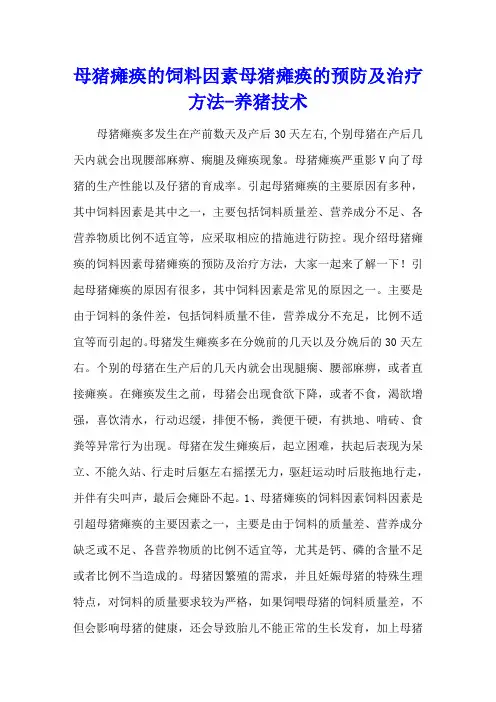 母猪瘫痪的饲料因素母猪瘫痪的预防及治疗方法-养猪技术

母猪瘫痪多发生在产前数天及产后30天左右,个别母猪在产后几天内就会出现腰部麻痹、瘸腿及瘫痪现象。母猪瘫痪严重影V向了母猪的生产性能以及仔猪的育成率。引起母猪瘫痪的主要原因有多种,其中饲料因素是其中之一,主要包括饲料质量差、营养成分不足、各营养物质比例不适宜等,应采取相应的措施进行防控。现介绍母猪瘫痪的饲料因素母猪瘫痪的预防及治疗方法,大家一起来了解一下!引起母猪瘫痪的原因有很多,其中饲料因素是常见的原因之一。主要是由于饲料的条件差,包括饲料质量不佳,营养成分不充足,比例不适宜等而引起的。母猪发生瘫痪多在分娩前的几天以及分娩后的30天左右。个别的母猪在生产后的几天内就会出现腿瘸、腰部麻痹,或者直接瘫痪。在瘫痪发生之前,母猪会出现食欲下降,或者不食,渴欲增强,喜饮清水,行动迟缓,排便不畅,粪便干硬,有拱地、啃砖、食粪等异常行为出现。母猪在发生瘫痪后,起立困难,扶起后表现为呆立、不能久站、行走时后躯左右摇摆无力,驱赶运动时后肢拖地行走,并伴有尖叫声,最后会瘫卧不起。1、母猪瘫痪的饲料因素饲料因素是引超母猪瘫痪的主要因素之一,主要是由于饲料的质量差、营养成分缺乏或不足、各营养物质的比例不适宜等,尤其是钙、磷的含量不足或者比例不当造成的。母猪因繁殖的需求,并且妊娠母猪的特殊生理特点,对饲料的质量要求较为严格,如果饲喂母猪的饲料质量差,不但会影响母猪的健康,还会导致胎儿不能正常的生长发育,加上母猪